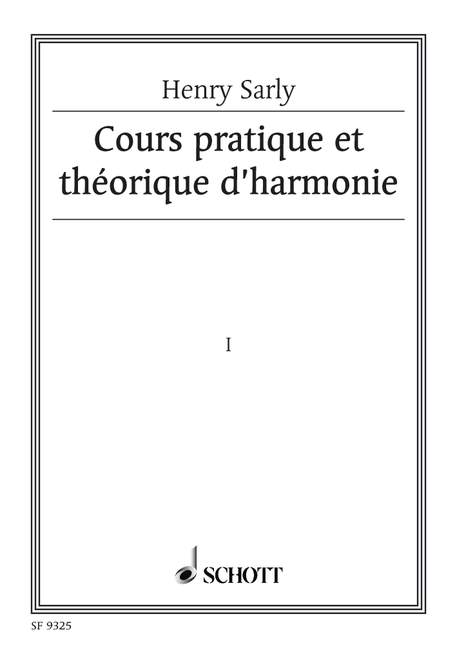 Henry Sarly

Cours pratique et théorique d'harmonie

I

SCHOTT

SF 9325